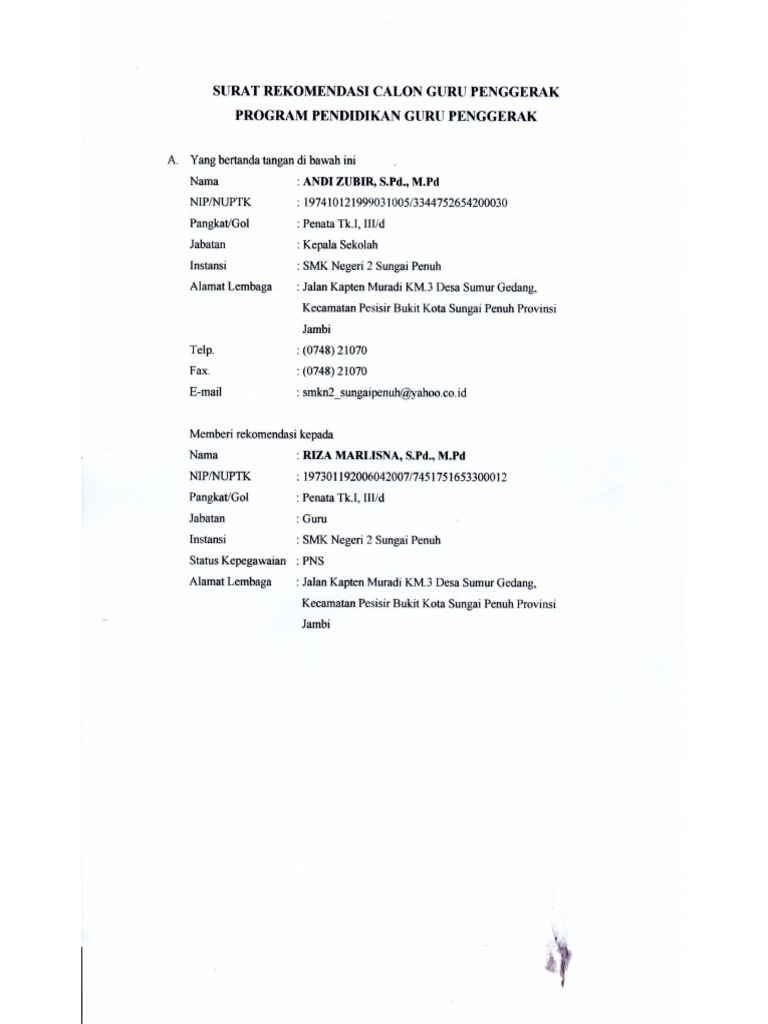 SURAT REKOMENDASI CALON GURU PENGGERAK
PROGRAM PENDIDIKAN GURU PENGGERAK

A. Yang bertanda tangan di bawah ini

Nama : ANDI ZUBIR, S.Pd., M.Pd
NIP/NUPTK : 197410121999031005/3344752654200030
Pangkat/Gol : Penata Tk.I, III/d
Jabatan : Kepala Sekolah
Instansi : SMK Negeri 2 Sungai Penuh
Alamat Lembaga : Jalan Kapten Muradi KM.3 Desa Sumur Gedang, Kecamatan Pesisir Bukit Kota Sungai Penuh Provinsi Jambi
Telp. : (0748) 21070
Fax. : (0748) 21070
E-mail : smkn2_sungaipenuh@yahoo.co.id

Memberi rekomendasi kepada

Nama : RIZA MARLISNA, S.Pd., M.Pd
NIP/NUPTK : 197301192006042007/7451751653300012
Pangkat/Gol : Penata Tk.I, III/d
Jabatan : Guru
Instansi : SMK Negeri 2 Sungai Penuh
Status Kepegawaian : PNS
Alamat Lembaga : Jalan Kapten Muradi KM.3 Desa Sumur Gedang, Kecamatan Pesisir Bukit Kota Sungai Penuh Provinsi Jambi